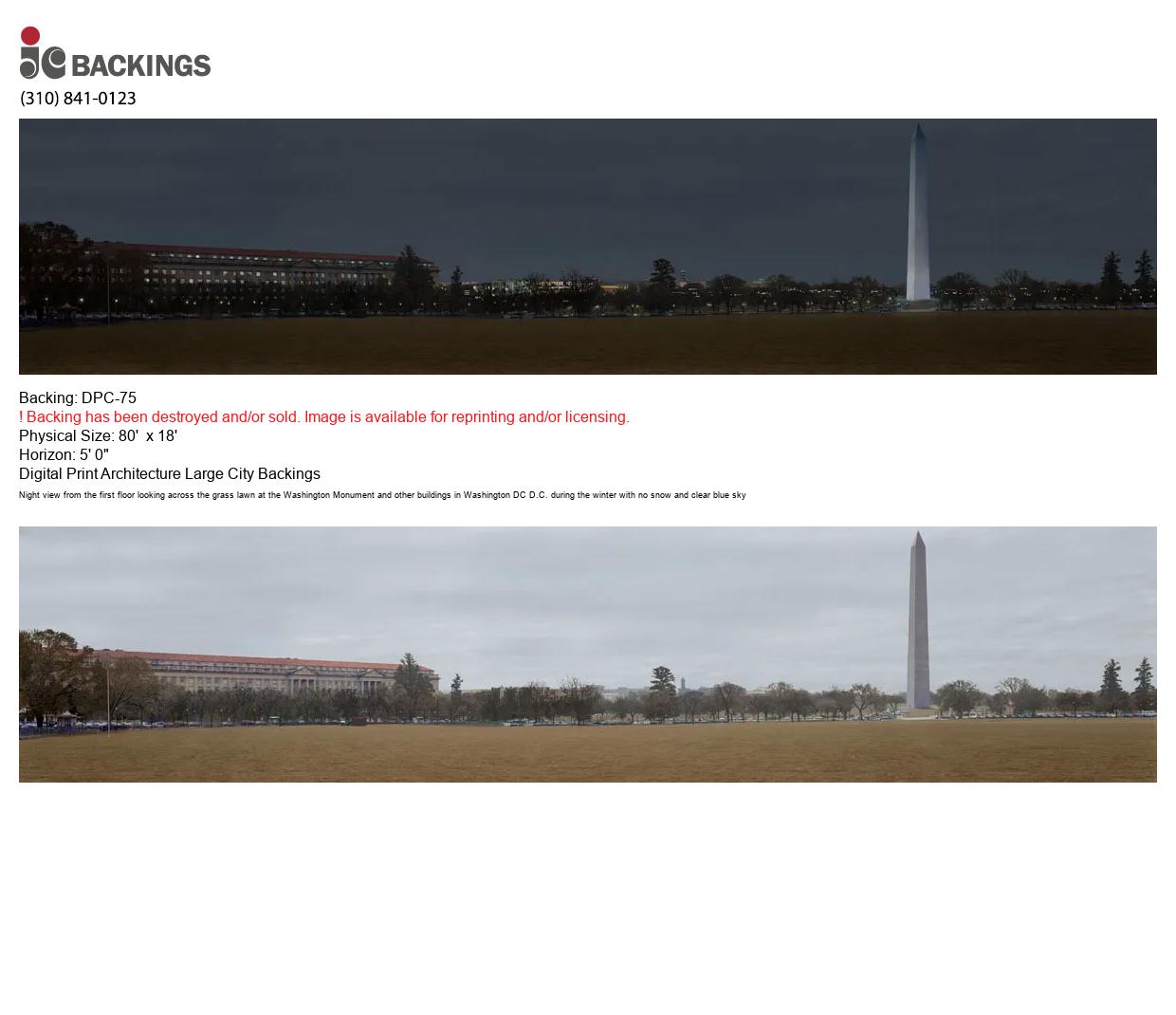 jc BACKINGS
(310) 841-0123

Backing: DPC-75
! Backing has been destroyed and/or sold. Image is available for reprinting and/or licensing.
Physical Size: 80' x 18'
Horizon: 5' 0"
Digital Print Architecture Large City Backings
Night view from the first floor looking across the grass lawn at the Washington Monument and other buildings in Washington DC D.C. during the winter with no snow and clear blue sky